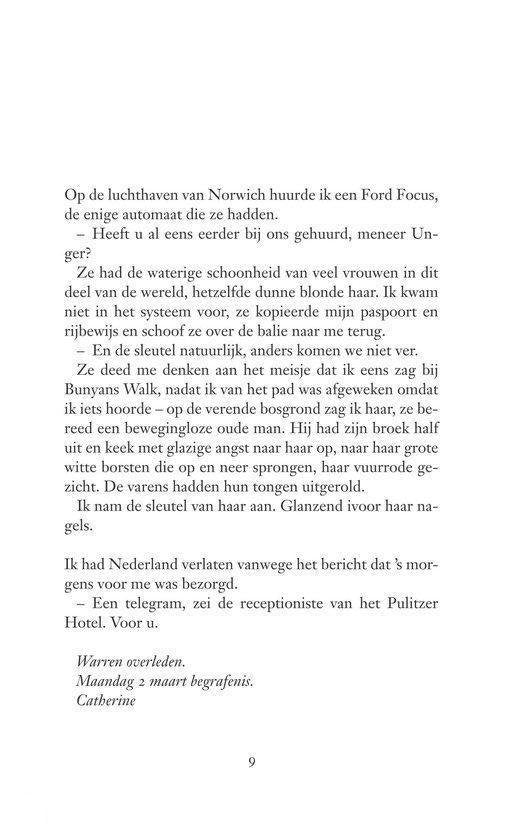 Op de luchthaven van Norwich huurde ik een Ford Focus, de enige automaat die ze hadden.

– Heeft u al eens eerder bij ons gehuurd, meneer Unger?

Ze had de waterige schoonheid van veel vrouwen in dit deel van de wereld, hetzelfde dunne blonde haar. Ik kwam niet in het systeem voor, ze kopieerde mijn paspoort en rijbewijs en schoof ze over de balie naar me terug.

– En de sleutel natuurlijk, anders komen we niet ver.

Ze deed me denken aan het meisje dat ik eens zag bij Bunyans Walk, nadat ik van het pad was afgeweken omdat ik iets hoorde – op de verende bosgrond zag ik haar, ze bereed een bewegingloze oude man. Hij had zijn broek half uit en keek met glazige angst naar haar op, naar haar grote witte borsten die op en neer sprongen, haar vuurrode gezicht. De varens hadden hun tongen uitgerold.

Ik nam de sleutel van haar aan. Glanzend ivoor haar nagels.

Ik had Nederland verlaten vanwege het bericht dat 's morgens voor me was bezorgd.

– Een telegram, zei de receptioniste van het Pulitzer Hotel. Voor u.

Warren overleden.
Maandag 2 maart begrafenis.
Catherine

9